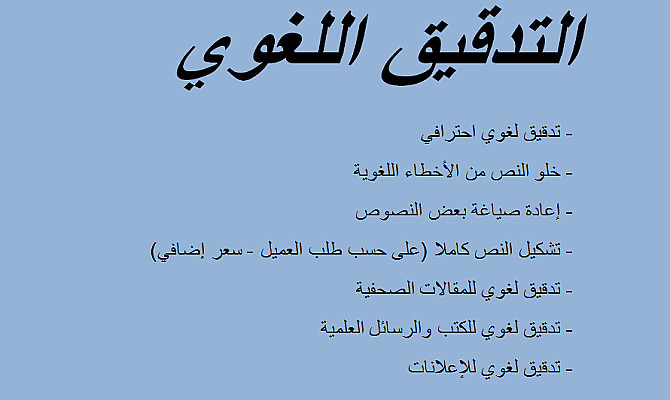 التدقيق اللغوي

- تدقيق لغوي احترافي

- خلو النص من الأخطاء اللغوية

- إعادة صياغة بعض النصوص

- تشكيل النص كاملا (على حسب طلب العميل - سعر إضافي)

- تدقيق لغوي للمقالات الصحفية

- تدقيق لغوي للكتب والرسائل العلمية

- تدقيق لغوي للإعلانات